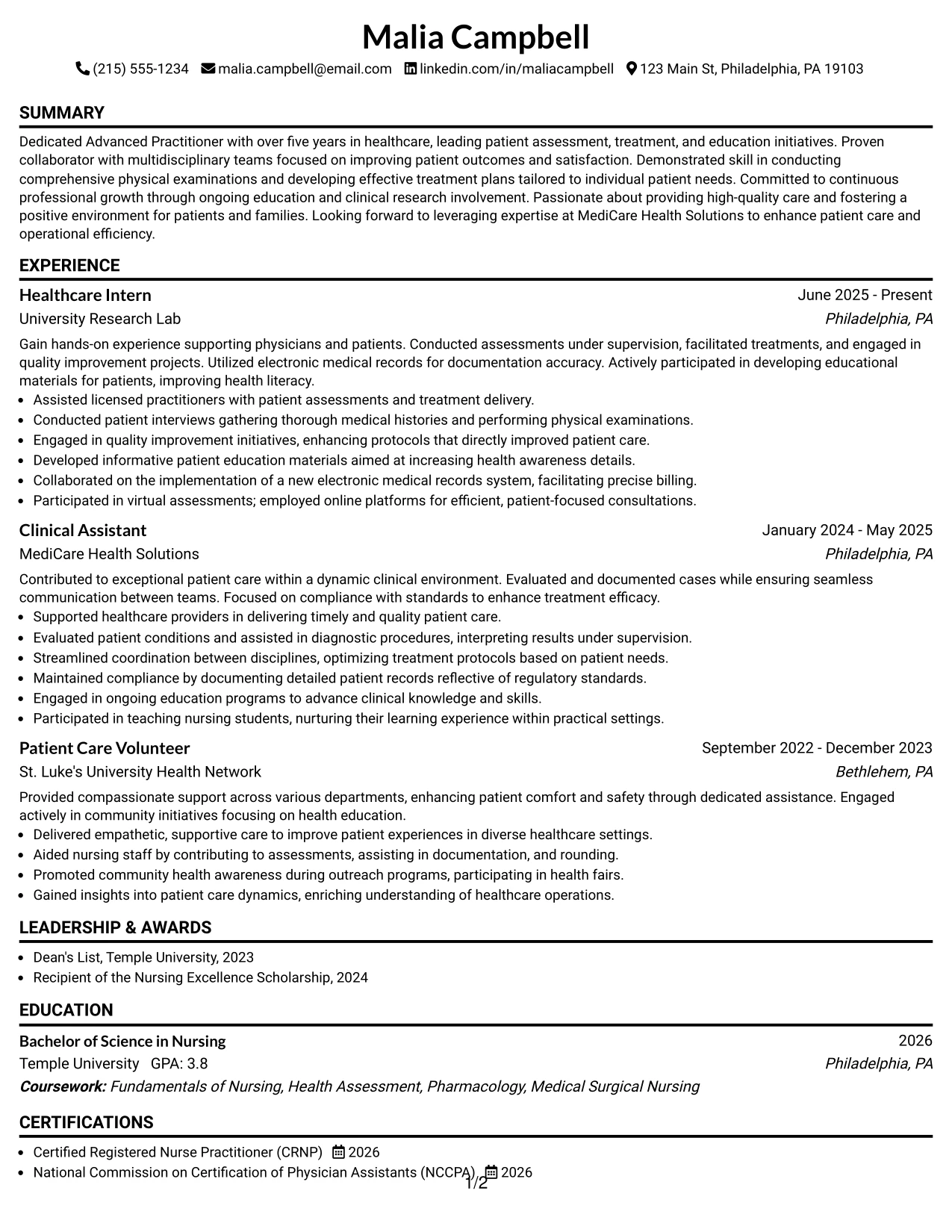 Malia Campbell

(215) 555-1234 malia.campbell@email.com linkedin.com/in/maliacampbell 123 Main St, Philadelphia, PA 19103

SUMMARY

Dedicated Advanced Practitioner with over five years in healthcare, leading patient assessment, treatment, and education initiatives. Proven collaborator with multidisciplinary teams focused on improving patient outcomes and satisfaction. Demonstrated skill in conducting comprehensive physical examinations and developing effective treatment plans tailored to individual patient needs. Committed to continuous professional growth through ongoing education and clinical research involvement. Passionate about providing high-quality care and fostering a positive environment for patients and families. Looking forward to leveraging expertise at MediCare Health Solutions to enhance patient care and operational efficiency.

EXPERIENCE

Healthcare Intern
June 2025 - Present
University Research Lab
Philadelphia, PA

Gain hands-on experience supporting physicians and patients. Conducted assessments under supervision, facilitated treatments, and engaged in quality improvement projects. Utilized electronic medical records for documentation accuracy. Actively participated in developing educational materials for patients, improving health literacy.

• Assisted licensed practitioners with patient assessments and treatment delivery.
• Conducted patient interviews gathering thorough medical histories and performing physical examinations.
• Engaged in quality improvement initiatives, enhancing protocols that directly improved patient care.
• Developed informative patient education materials aimed at increasing health awareness details.
• Collaborated on the implementation of a new electronic medical records system, facilitating precise billing.
• Participated in virtual assessments; employed online platforms for efficient, patient-focused consultations.

Clinical Assistant
January 2024 - May 2025
MediCare Health Solutions
Philadelphia, PA

Contributed to exceptional patient care within a dynamic clinical environment. Evaluated and documented cases while ensuring seamless communication between teams. Focused on compliance with standards to enhance treatment efficacy.

• Supported healthcare providers in delivering timely and quality patient care.
• Evaluated patient conditions and assisted in diagnostic procedures, interpreting results under supervision.
• Streamlined coordination between disciplines, optimizing treatment protocols based on patient needs.
• Maintained compliance by documenting detailed patient records reflective of regulatory standards.
• Engaged in ongoing education programs to advance clinical knowledge and skills.
• Participated in teaching nursing students, nurturing their learning experience within practical settings.

Patient Care Volunteer
September 2022 - December 2023
St. Luke's University Health Network
Bethlehem, PA

Provided compassionate support across various departments, enhancing patient comfort and safety through dedicated assistance. Engaged actively in community initiatives focusing on health education.

• Delivered empathetic, supportive care to improve patient experiences in diverse healthcare settings.
• Aided nursing staff by contributing to assessments, assisting in documentation, and rounding.
• Promoted community health awareness during outreach programs, participating in health fairs.
• Gained insights into patient care dynamics, enriching understanding of healthcare operations.

LEADERSHIP & AWARDS

• Dean's List, Temple University, 2023
• Recipient of the Nursing Excellence Scholarship, 2024

EDUCATION

Bachelor of Science in Nursing
2026
Temple University GPA: 3.8
Philadelphia, PA
Coursework: Fundamentals of Nursing, Health Assessment, Pharmacology, Medical Surgical Nursing

CERTIFICATIONS

• Certified Registered Nurse Practitioner (CRNP) 2026
• National Commission on Certification of Physician Assistants (NCCPA) 2026

1/2